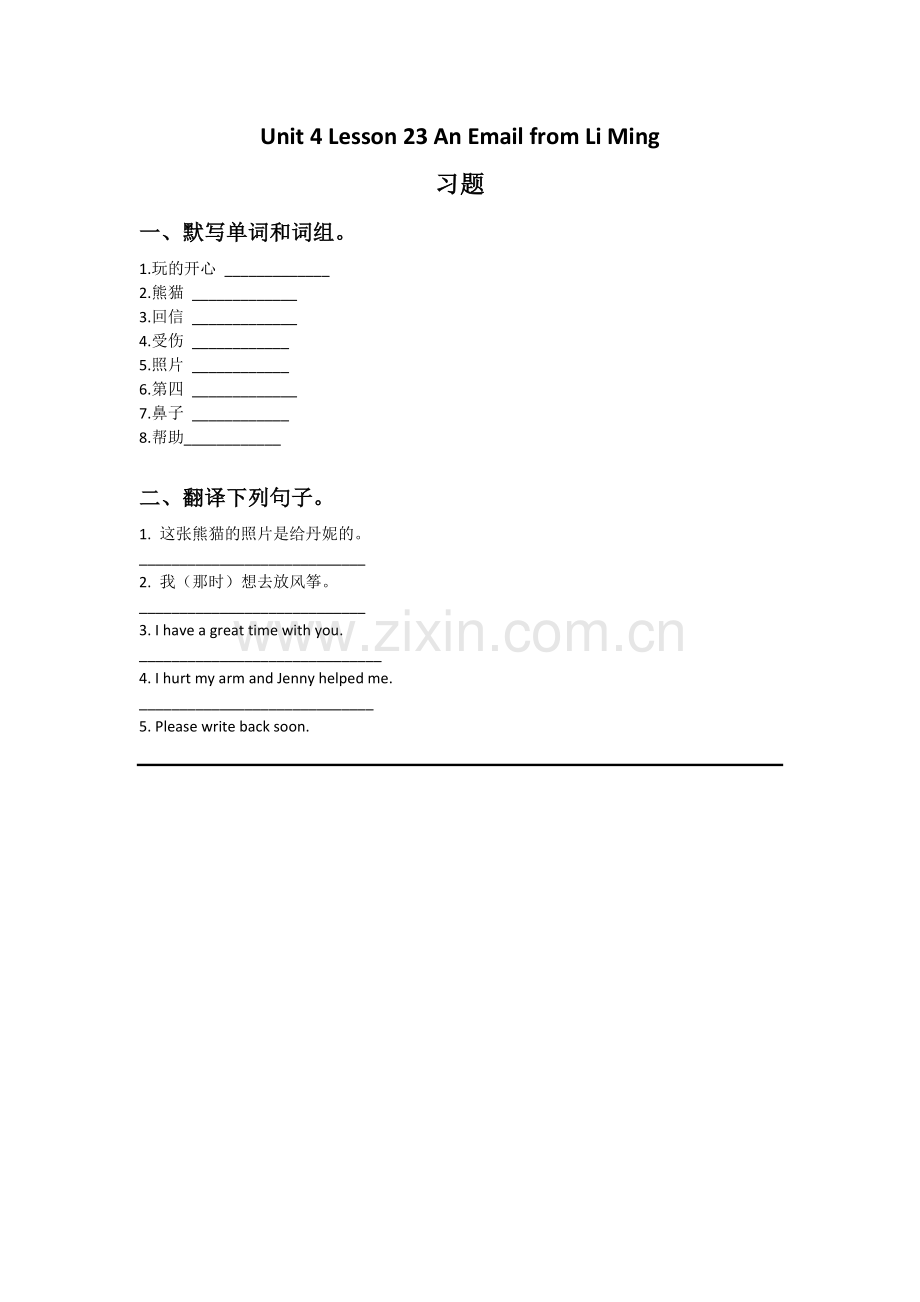 Unit 4 Lesson 23 An Email from Li Ming

习题

一、默写单词和词组。

1.玩的开心 ____
2.熊猫 ____
3.回信 ____
4.受伤 ____
5.照片 ____
6.第四 ____
7.鼻子 ____
8.帮助____

二、翻译下列句子。

1.这张熊猫的照片是给丹妮的。
____
2.我（那时）想去放风筝。
____
3. I have a great time with you.
____
4. I hurt my arm and Jenny helped me.
____
5. Please write back soon.

www.zixin.com.cn